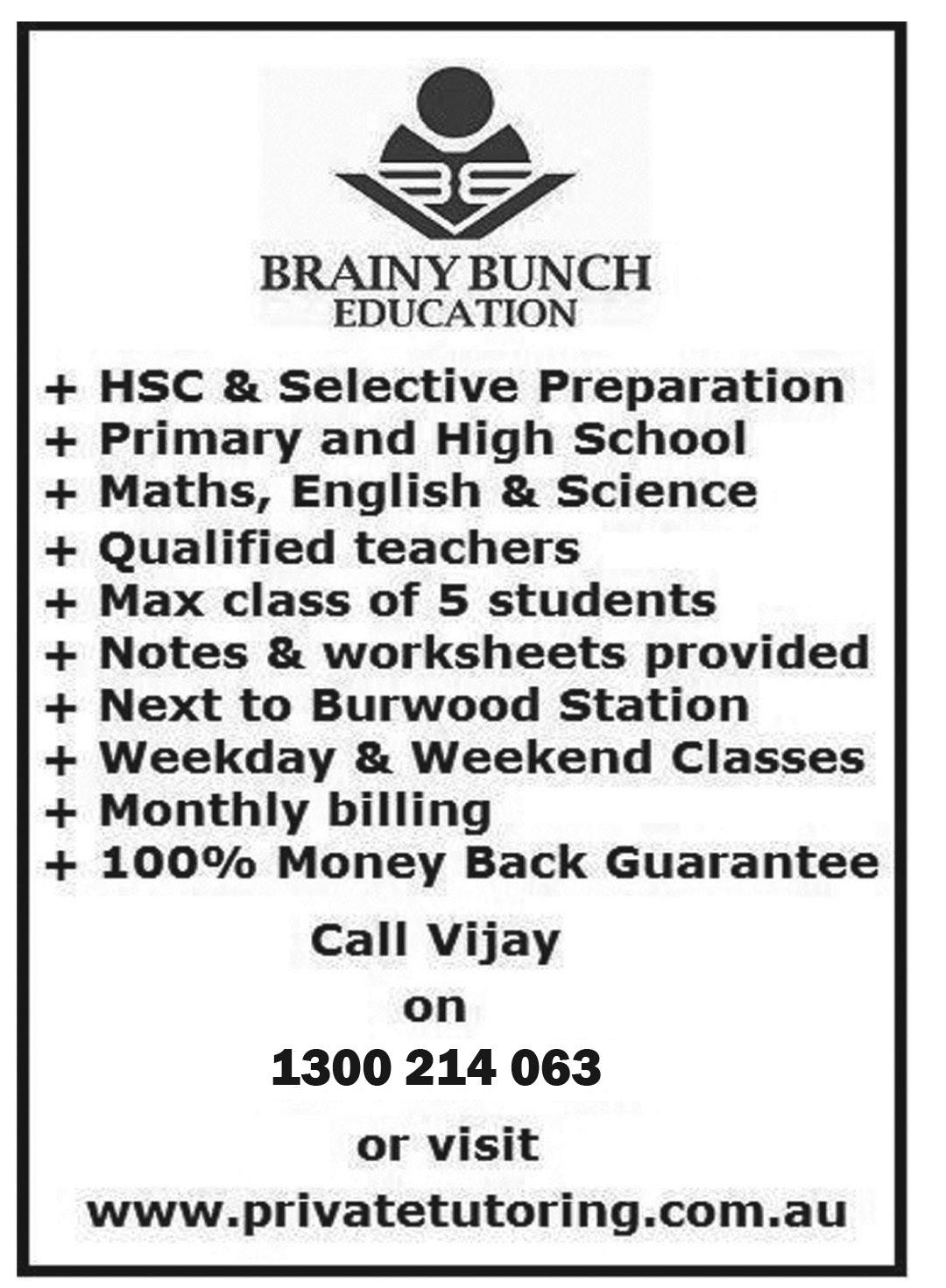 BRAINY BUNCH
EDUCATION

+ HSC & Selective Preparation
+ Primary and High School
+ Maths, English & Science
+ Qualified teachers
+ Max class of 5 students
+ Notes & worksheets provided
+ Next to Burwood Station
+ Weekday & Weekend Classes
+ Monthly billing
+ 100% Money Back Guarantee

Call Vijay
on
1300 214 063
or visit
www.privatetutoring.com.au